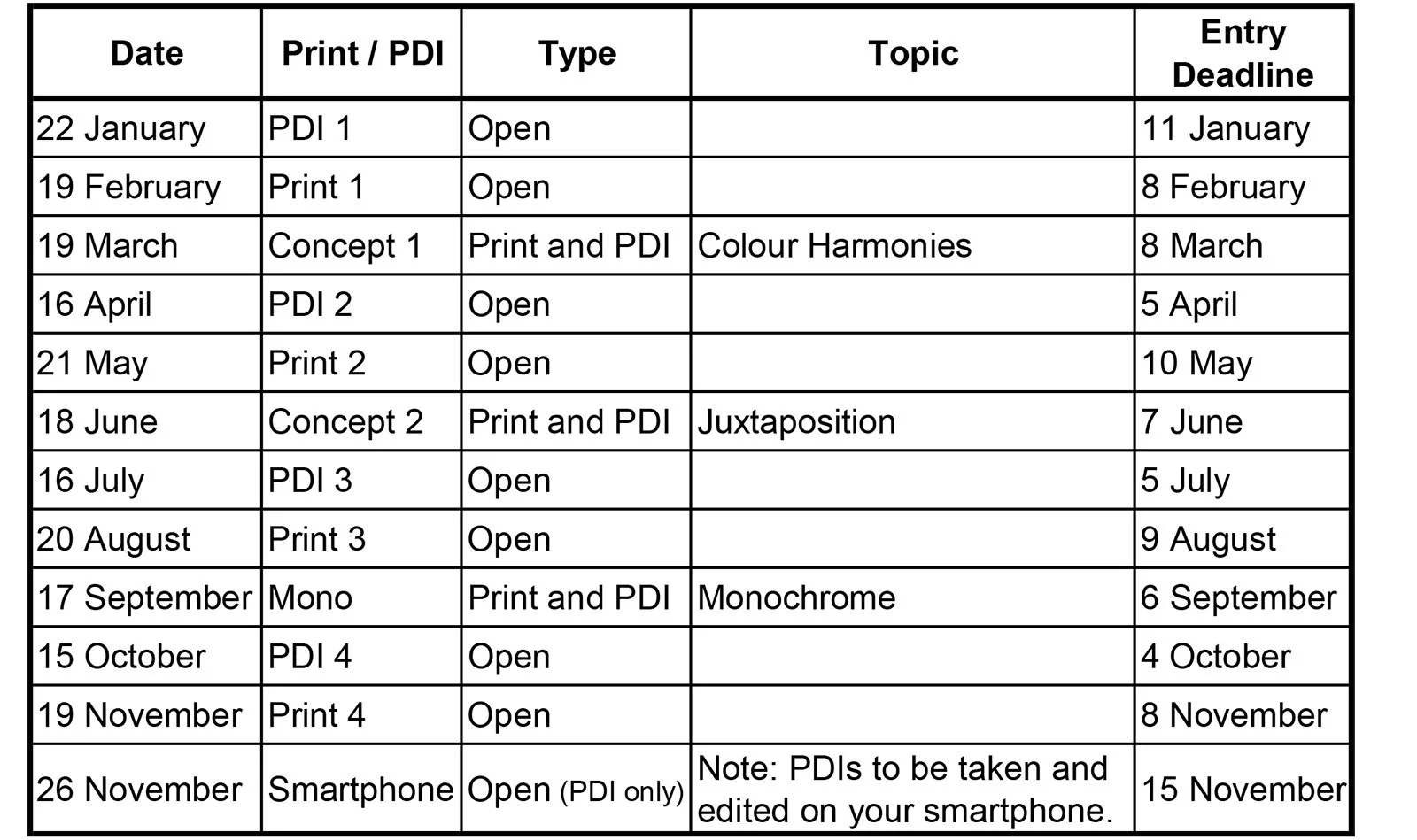 | Date | Print / PDI | Type | Topic | Entry Deadline |
|---|---|---|---|---|
| 22 January | PDI 1 | Open | | 11 January |
| 19 February | Print 1 | Open | | 8 February |
| 19 March | Concept 1 | Print and PDI | Colour Harmonies | 8 March |
| 16 April | PDI 2 | Open | | 5 April |
| 21 May | Print 2 | Open | | 10 May |
| 18 June | Concept 2 | Print and PDI | Juxtaposition | 7 June |
| 16 July | PDI 3 | Open | | 5 July |
| 20 August | Print 3 | Open | | 9 August |
| 17 September | Mono | Print and PDI | Monochrome | 6 September |
| 15 October | PDI 4 | Open | | 4 October |
| 19 November | Print 4 | Open | | 8 November |
| 26 November | Smartphone | Open (PDI only) | Note: PDIs to be taken and edited on your smartphone. | 15 November |